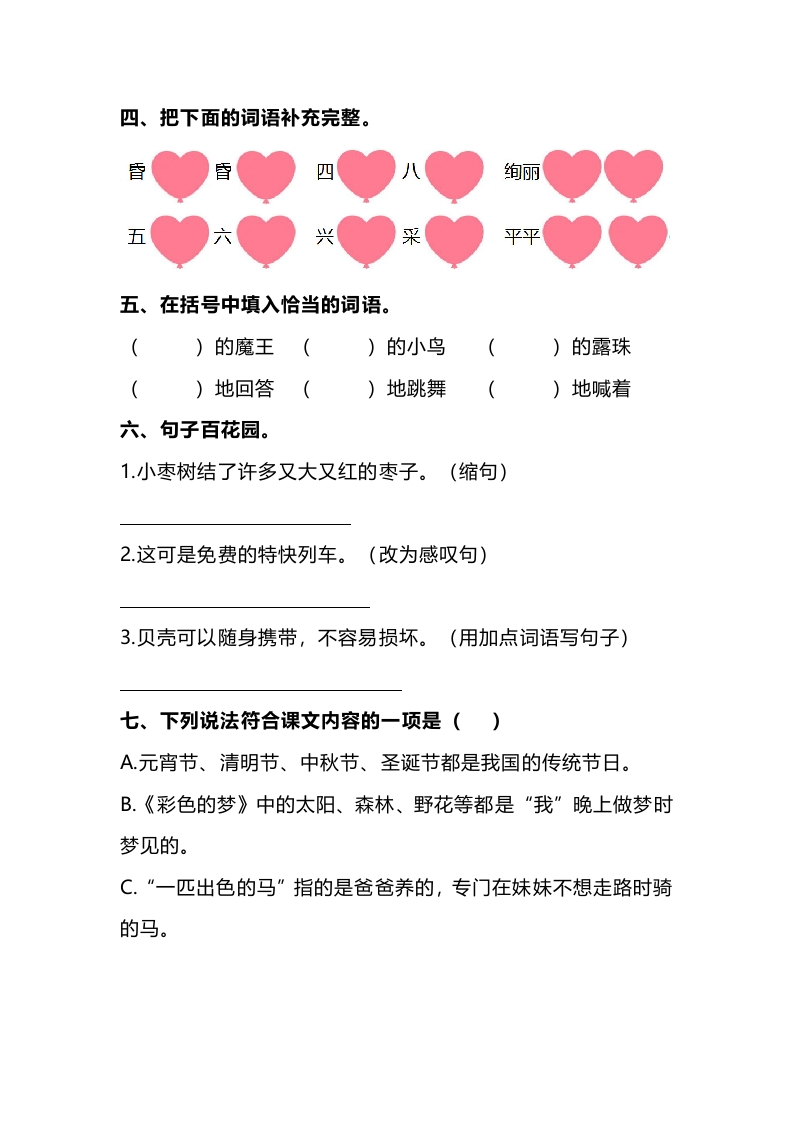 四、把下面的词语补充完整。

昏　　昏　　四　　八　　绚丽

五　　六　　兴　　采　　平平

五、在括号中填入恰当的词语。

（　　）的魔王　（　　）的小鸟　（　　）的露珠

（　　）地回答　（　　）地跳舞　（　　）地喊着

六、句子百花园。

1.小枣树结了许多又大又红的枣子。（缩句）

2.这可是免费的特快列车。（改为感叹句）

3.贝壳可以随身携带，不容易损坏。（用加点词语写句子）

七、下列说法符合课文内容的一项是（　）

A.元宵节、清明节、中秋节、圣诞节都是我国的传统节日。

B.《彩色的梦》中的太阳、森林、野花等都是“我”晚上做梦时梦见的。

C.“一匹出色的马”指的是爸爸养的，专门在妹妹不想走路时骑的马。